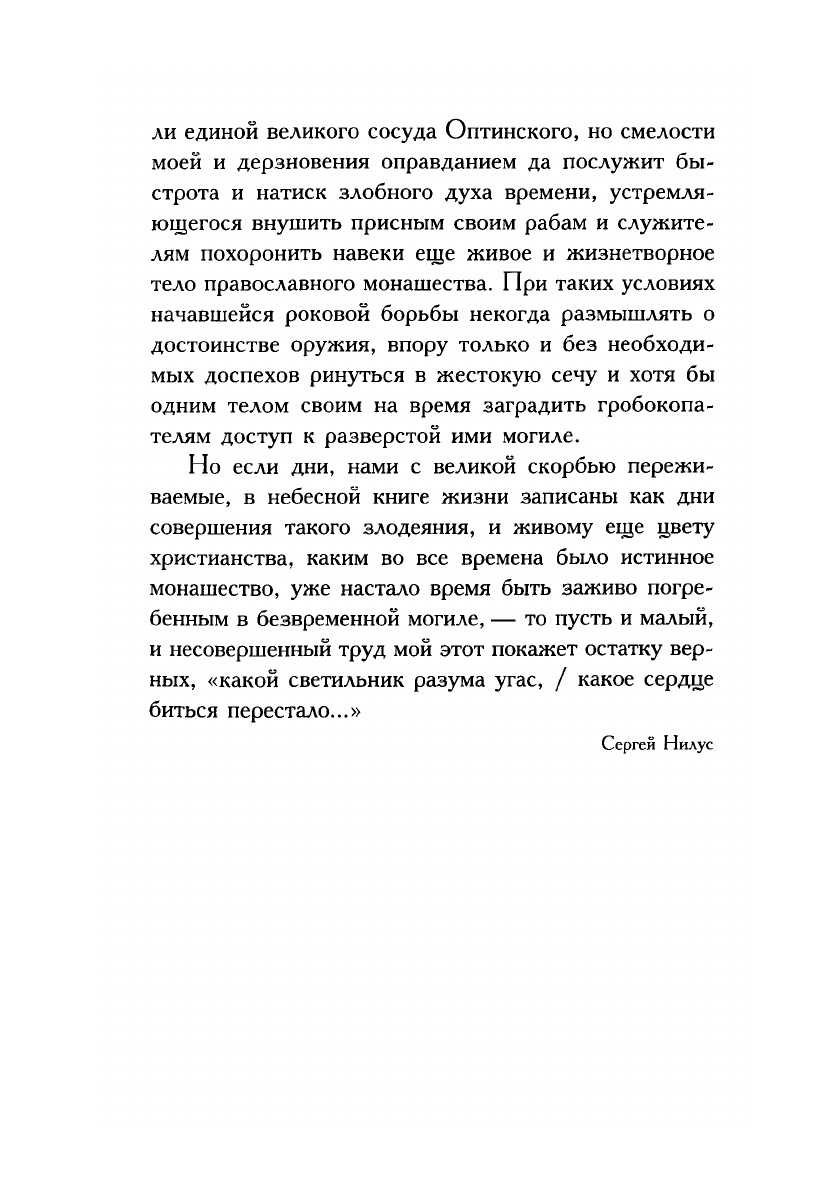 ли единой великого сосуда Оптинского, но смелости моей и дерзновения оправданием да послужит быстрота и натиск злобного духа времени, устремляющегося внушить присным своим рабам и служителям похоронить навеки еще живое и жизнетворное тело православного монашества. При таких условиях начавшейся роковой борьбы некогда размышлять о достоинстве оружия, впору только и без необходимых доспехов ринуться в жестокую сечу и хотя бы одним телом своим на время заградить гробокопателям доступ к разверстой ими могиле.

Но если дни, нами с великой скорбью переживаемые, в небесной книге жизни записаны как дни совершения такого злодеяния, и живому еще цвету христианства, каким во все времена было истинное монашество, уже настало время быть заживо погребенным в безвременной могиле, — то пусть и малый, и несовершенный труд мой этот покажет остатку верных, «какой светильник разума угас, / какое сердце биться перестало...»

Сергей Нилус